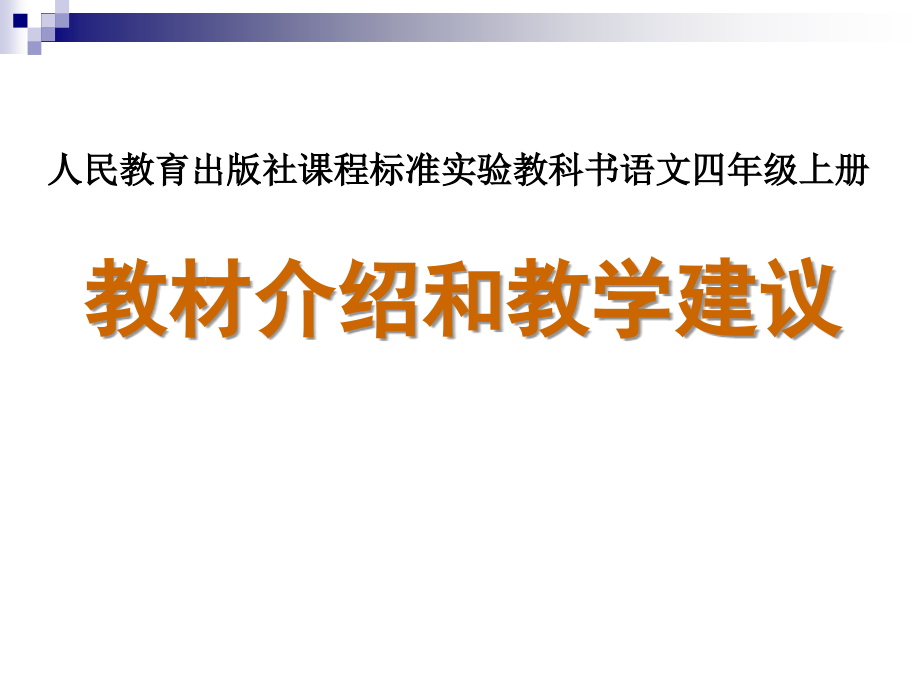 人民教育出版社课程标准实验教科书语文四年级上册

教材介绍和教学建议